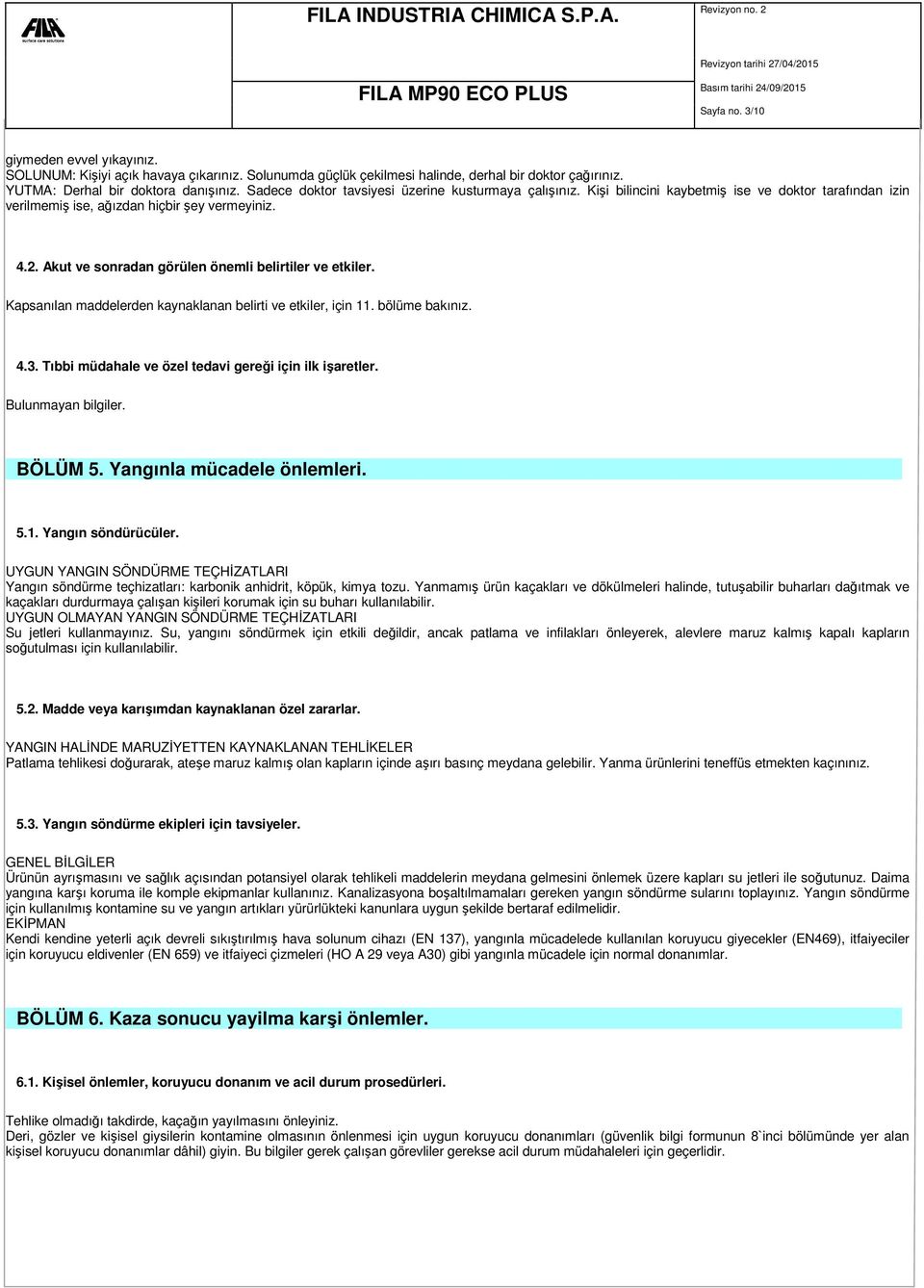 FILA
surface care solutions

FILA INDUSTRIA CHIMICA S.P.A.

FILA MP90 ECO PLUS

Revizyon no. 2
Revizyon tarihi 27/04/2015
Basım tarihi 24/09/2015
Sayfa no. 3/10

giymeden evvel yıkayınız.
SOLUNUM: Kişiyi açık havaya çıkarınız. Solunumda güçlük çekilmesi halinde, derhal bir doktor çağırınız.
YUTMA: Derhal bir doktora danışınız. Sadece doktor tavsiyesi üzerine kusturmaya çalışınız. Kişi bilincini kaybetmiş ise ve doktor tarafından izin verilmemiş ise, ağızdan hiçbir şey vermeyiniz.

4.2. Akut ve sonradan görülen önemli belirtiler ve etkiler.

Kapsanılan maddelerden kaynaklanan belirti ve etkiler, için 11. bölüme bakınız.

4.3. Tıbbi müdahale ve özel tedavi gereği için ilk işaretler.

Bulunmayan bilgiler.

BÖLÜM 5. Yangınla mücadele önlemleri.

5.1. Yangın söndürücüler.

UYGUN YANGIN SÖNDÜRME TEÇHİZATLARI
Yangın söndürme teçhizatları: karbonik anhidrit, köpük, kimya tozu. Yanmamış ürün kaçakları ve dökülmeleri halinde, tutuşabilir buharları dağıtmak ve kaçakları durdurmaya çalışan kişileri korumak için su buharı kullanılabilir.
UYGUN OLMAYAN YANGIN SÖNDÜRME TEÇHİZATLARI
Su jetleri kullanmayınız. Su, yangını söndürmek için etkili değildir, ancak patlama ve infilakları önleyerek, alevlere maruz kalmış kapalı kapların soğutulması için kullanılabilir.

5.2. Madde veya karışımdan kaynaklanan özel zararlar.

YANGIN HALİNDE MARUZİYETTEN KAYNAKLANAN TEHLİKELER
Patlama tehlikesi doğurarak, ateşe maruz kalmış olan kapların içinde aşırı basınç meydana gelebilir. Yanma ürünlerini teneffüs etmekten kaçınınız.

5.3. Yangın söndürme ekipleri için tavsiyeler.

GENEL BİLGİLER
Ürünün ayrışmasını ve sağlık açısından potansiyel olarak tehlikeli maddelerin meydana gelmesini önlemek üzere kapları su jetleri ile soğutunuz. Daima yangına karşı koruma ile komple ekipmanlar kullanınız. Kanalizasyona boşaltılmamaları gereken yangın söndürme sularını toplayınız. Yangın söndürme için kullanılmış kontamine su ve yangın artıkları yürürlükteki kanunlara uygun şekilde bertaraf edilmelidir.
EKİPMAN
Kendi kendine yeterli açık devreli sıkıştırılmış hava solunum cihazı (EN 137), yangınla mücadelede kullanılan koruyucu giyecekler (EN469), itfaiyeciler için koruyucu eldivenler (EN 659) ve itfaiyeci çizmeleri (HO A 29 veya A30) gibi yangınla mücadele için normal donanımlar.

BÖLÜM 6. Kaza sonucu yayilma karşi önlemler.

6.1. Kişisel önlemler, koruyucu donanım ve acil durum prosedürleri.

Tehlike olmadığı takdirde, kaçağın yayılmasını önleyiniz.
Deri, gözler ve kişisel giysilerin kontamine olmasının önlenmesi için uygun koruyucu donanımları (güvenlik bilgi formunun 8`inci bölümünde yer alan kişisel koruyucu donanımlar dâhil) giyin. Bu bilgiler gerek çalışan görevliler gerekse acil durum müdahaleleri için geçerlidir.